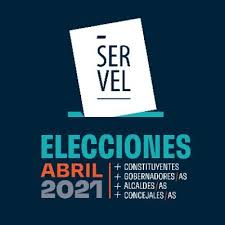 SER
VEL

ELECCIONES
ABRIL
2021

+ CONSTITUYENTES
+ GOBERNADORES/AS
+ ALCALDES/AS
+ CONCEJALES/AS